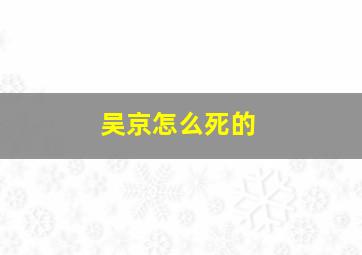 吴京怎么死的